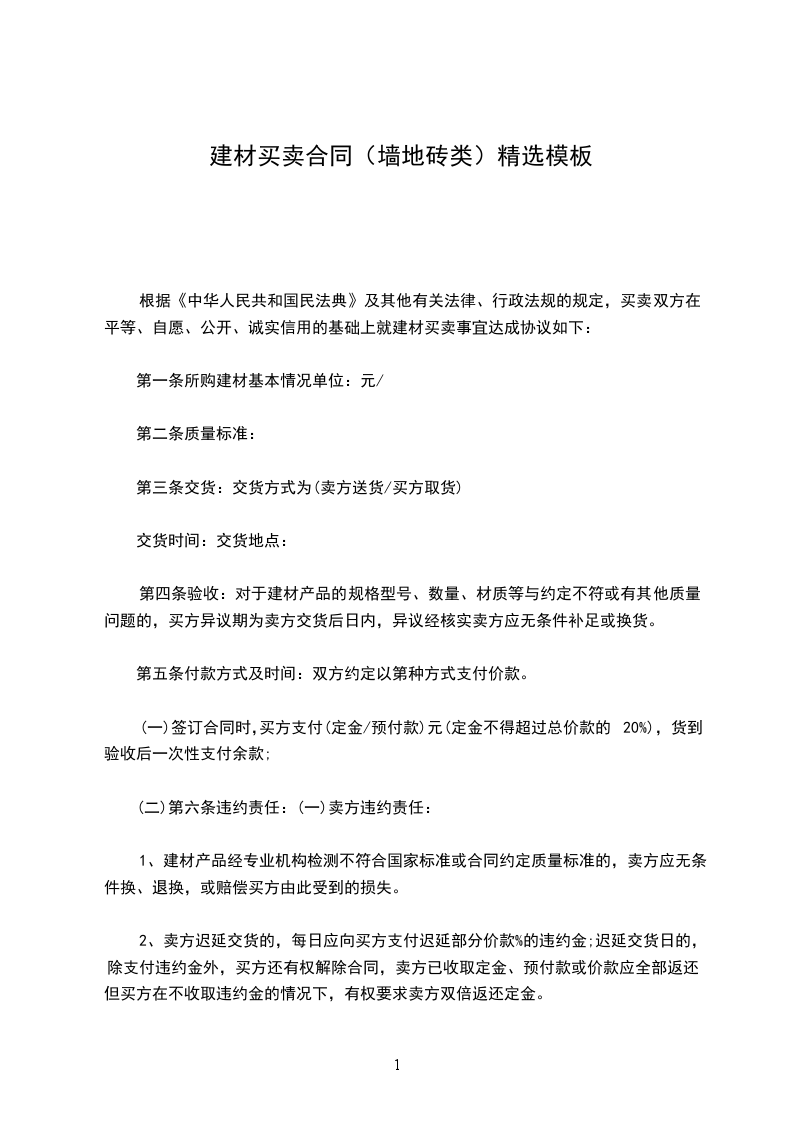 建材买卖合同（墙地砖类）精选模板

根据《中华人民共和国民法典》及其他有关法律、行政法规的规定，买卖双方在平等、自愿、公开、诚实信用的基础上就建材买卖事宜达成协议如下：

第一条所购建材基本情况单位：元/

第二条质量标准：

第三条交货：交货方式为(卖方送货/买方取货)

交货时间：交货地点：

第四条验收：对于建材产品的规格型号、数量、材质等与约定不符或有其他质量问题的，买方异议期为卖方交货后日内，异议经核实卖方应无条件补足或换货。

第五条付款方式及时间：双方约定以第种方式支付价款。

(一)签订合同时,买方支付(定金/预付款)元(定金不得超过总价款的 20%)，货到验收后一次性支付余款;

(二)第六条违约责任：(一)卖方违约责任：

1、建材产品经专业机构检测不符合国家标准或合同约定质量标准的，卖方应无条件换、退换，或赔偿买方由此受到的损失。

2、卖方迟延交货的，每日应向买方支付迟延部分价款%的违约金;迟延交货日的，除支付违约金外，买方还有权解除合同，卖方已收取定金、预付款或价款应全部返还但买方在不收取违约金的情况下，有权要求卖方双倍返还定金。

1